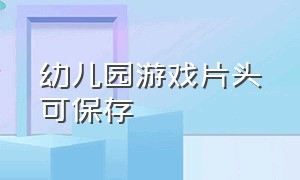 幼儿园游戏片头
可保存